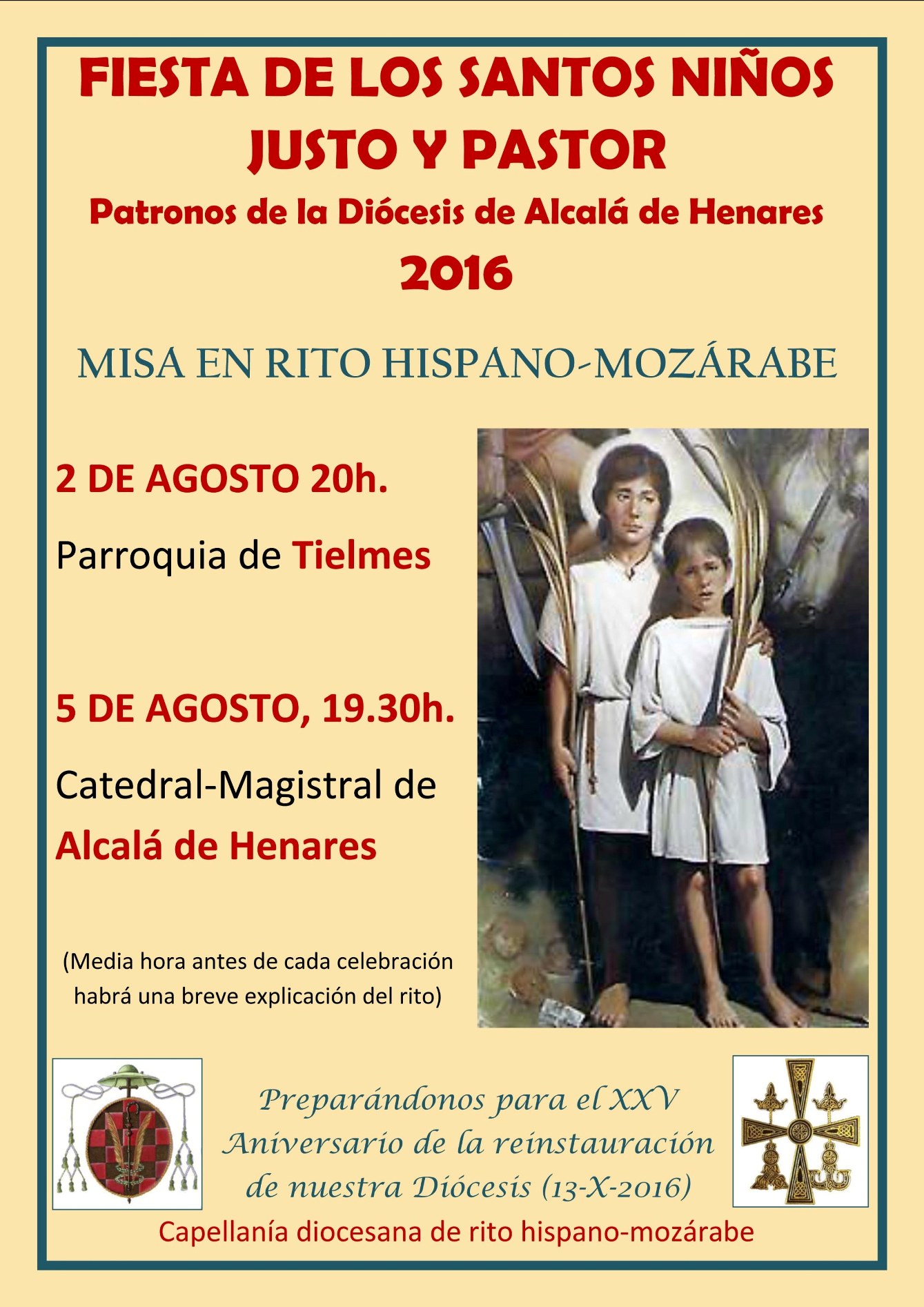 FIESTA DE LOS SANTOS NIÑOS JUSTO Y PASTOR

Patronos de la Diócesis de Alcalá de Henares

2016

MISA EN RITO HISPANO-MOZÁRABE

2 DE AGOSTO 20h.

Parroquia de Tielmes

5 DE AGOSTO, 19.30h.

Catedral-Magistral de Alcalá de Henares

(Media hora antes de cada celebración habrá una breve explicación del rito)

Preparándonos para el XXV Aniversario de la reinstauración de nuestra Diócesis (13-X-2016)

Capellanía diocesana de rito hispano-mozárabe